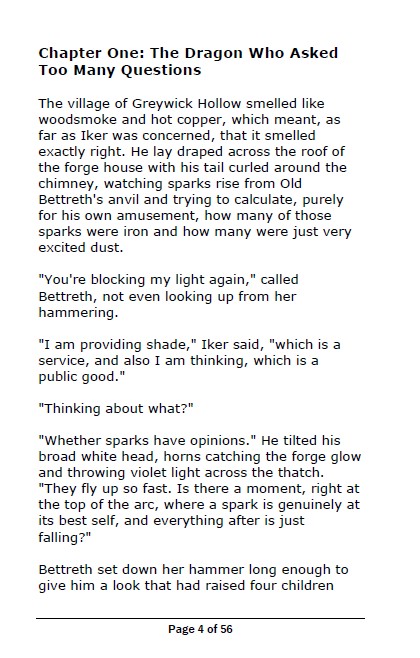 Chapter One: The Dragon Who Asked Too Many Questions

The village of Greywick Hollow smelled like woodsmoke and hot copper, which meant, as far as Iker was concerned, that it smelled exactly right. He lay draped across the roof of the forge house with his tail curled around the chimney, watching sparks rise from Old Bettreth's anvil and trying to calculate, purely for his own amusement, how many of those sparks were iron and how many were just very excited dust.

"You're blocking my light again," called Bettreth, not even looking up from her hammering.

"I am providing shade," Iker said, "which is a service, and also I am thinking, which is a public good."

"Thinking about what?"

"Whether sparks have opinions." He tilted his broad white head, horns catching the forge glow and throwing violet light across the thatch. "They fly up so fast. Is there a moment, right at the top of the arc, where a spark is genuinely at its best self, and everything after is just falling?"

Bettreth set down her hammer long enough to give him a look that had raised four children

Page 4 of 56